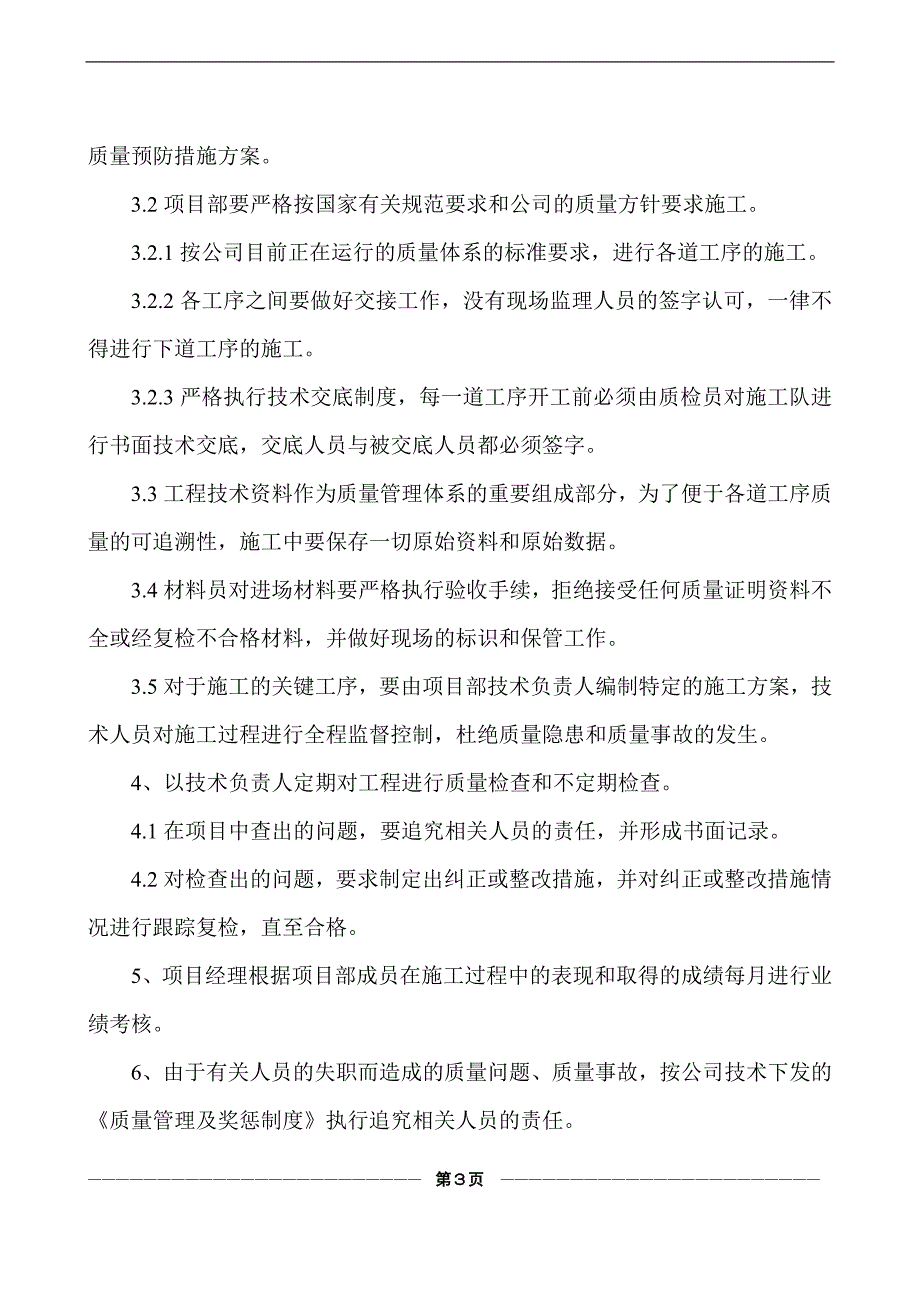 质量预防措施方案。

3.2 项目部要严格按国家有关规范要求和公司的质量方针要求施工。

3.2.1 按公司目前正在运行的质量体系的标准要求，进行各道工序的施工。

3.2.2 各工序之间要做好交接工作，没有现场监理人员的签字认可，一律不得进行下道工序的施工。

3.2.3 严格执行技术交底制度，每一道工序开工前必须由质检员对施工队进行书面技术交底，交底人员与被交底人员都必须签字。

3.3 工程技术资料作为质量管理体系的重要组成部分，为了便于各道工序质量的可追溯性，施工中要保存一切原始资料和原始数据。

3.4 材料员对进场材料要严格执行验收手续，拒绝接受任何质量证明资料不全或经复检不合格材料，并做好现场的标识和保管工作。

3.5 对于施工的关键工序，要由项目部技术负责人编制特定的施工方案，技术人员对施工过程进行全程监督控制，杜绝质量隐患和质量事故的发生。

4、以技术负责人定期对工程进行质量检查和不定期检查。

4.1 在项目中查出的问题，要追究相关人员的责任，并形成书面记录。

4.2 对检查出的问题，要求制定出纠正或整改措施，并对纠正或整改措施情况进行跟踪复检，直至合格。

5、项目经理根据项目部成员在施工过程中的表现和取得的成绩每月进行业绩考核。

6、由于有关人员的失职而造成的质量问题、质量事故，按公司技术下发的《质量管理及奖惩制度》执行追究相关人员的责任。

第3页